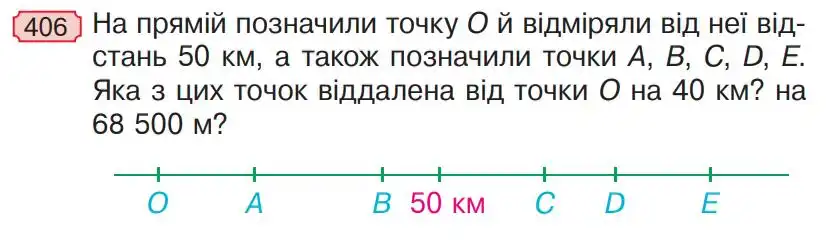 406 На прямій позначили точку $O$ й відміряли від неї відстань 50 км, а також позначили точки $A$, $B$, $C$, $D$, $E$. Яка з цих точок віддалена від точки $O$ на 40 км? на 68 500 м?

$O$ $A$ $B$ 50 км $C$ $D$ $E$